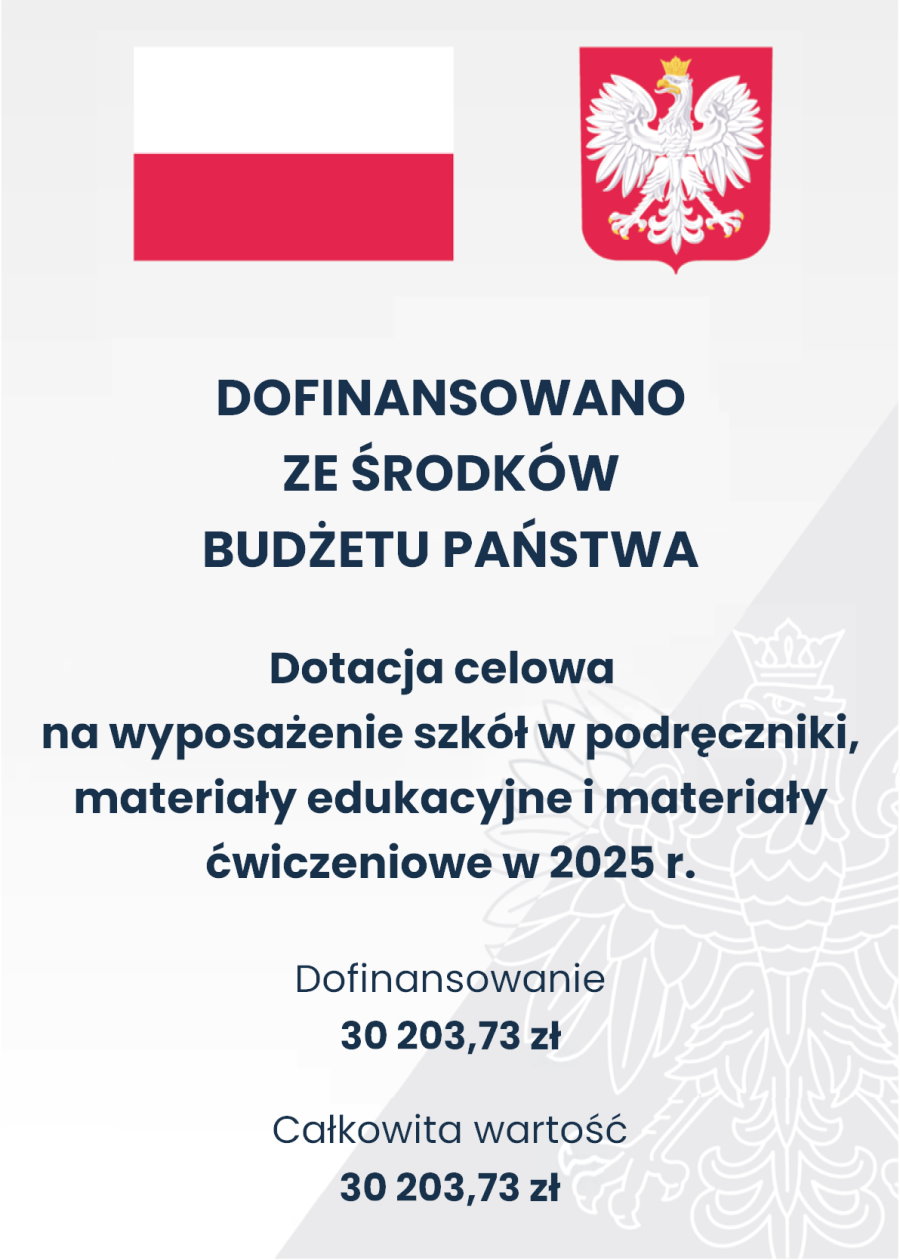 DOFINANSOWANO
ZE ŚRODKÓW
BUDŻETU PAŃSTWA

Dotacja celowa
na wyposażenie szkół w podręczniki, materiały edukacyjne i materiały ćwiczeniowe w 2025 r.

Dofinansowanie
30 203,73 zł

Całkowita wartość
30 203,73 zł